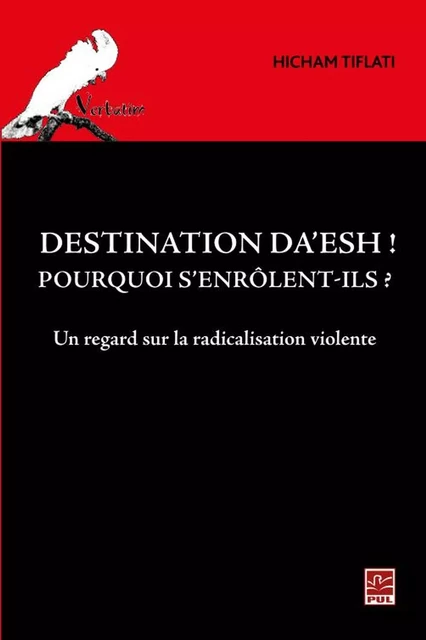 Verbatim

HICHAM TIFLATI

DESTINATION DA'ESH !
POURQUOI S'ENRÔLENT-ILS ?

Un regard sur la radicalisation violente

PUL